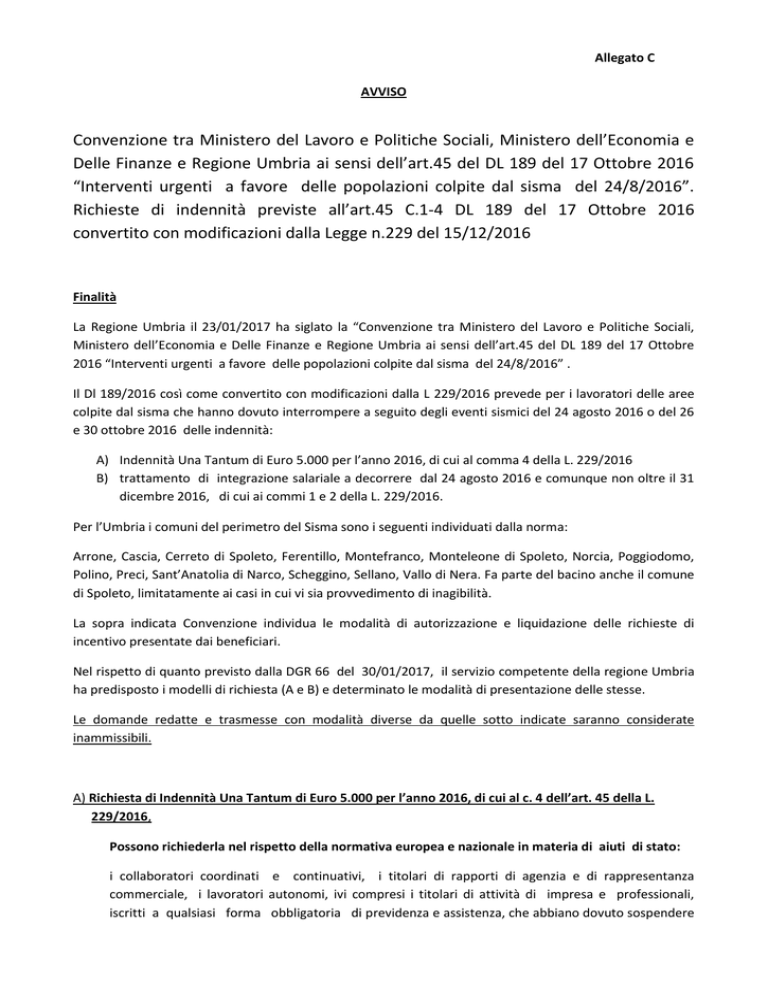 Allegato C

AVVISO

Convenzione tra Ministero del Lavoro e Politiche Sociali, Ministero dell'Economia e Delle Finanze e Regione Umbria ai sensi dell'art.45 del DL 189 del 17 Ottobre 2016 "Interventi urgenti a favore delle popolazioni colpite dal sisma del 24/8/2016". Richieste di indennità previste all'art.45 C.1-4 DL 189 del 17 Ottobre 2016 convertito con modificazioni dalla Legge n.229 del 15/12/2016

Finalità

La Regione Umbria il 23/01/2017 ha siglato la "Convenzione tra Ministero del Lavoro e Politiche Sociali, Ministero dell'Economia e Delle Finanze e Regione Umbria ai sensi dell'art.45 del DL 189 del 17 Ottobre 2016 "Interventi urgenti a favore delle popolazioni colpite dal sisma del 24/8/2016" .

Il Dl 189/2016 così come convertito con modificazioni dalla L 229/2016 prevede per i lavoratori delle aree colpite dal sisma che hanno dovuto interrompere a seguito degli eventi sismici del 24 agosto 2016 o del 26 e 30 ottobre 2016 delle indennità:

A) Indennità Una Tantum di Euro 5.000 per l'anno 2016, di cui al comma 4 della L. 229/2016
B) trattamento di integrazione salariale a decorrere dal 24 agosto 2016 e comunque non oltre il 31 dicembre 2016, di cui ai commi 1 e 2 della L. 229/2016.

Per l'Umbria i comuni del perimetro del Sisma sono i seguenti individuati dalla norma:

Arrone, Cascia, Cerreto di Spoleto, Ferentillo, Montefranco, Monteleone di Spoleto, Norcia, Poggiodomo, Polino, Preci, Sant'Anatolia di Narco, Scheggino, Sellano, Vallo di Nera. Fa parte del bacino anche il comune di Spoleto, limitatamente ai casi in cui vi sia provvedimento di inagibilità.

La sopra indicata Convenzione individua le modalità di autorizzazione e liquidazione delle richieste di incentivo presentate dai beneficiari.

Nel rispetto di quanto previsto dalla DGR 66 del 30/01/2017, il servizio competente della regione Umbria ha predisposto i modelli di richiesta (A e B) e determinato le modalità di presentazione delle stesse.

Le domande redatte e trasmesse con modalità diverse da quelle sotto indicate saranno considerate inammissibili.

A) Richiesta di Indennità Una Tantum di Euro 5.000 per l'anno 2016, di cui al c. 4 dell'art. 45 della L. 229/2016.

Possono richiederla nel rispetto della normativa europea e nazionale in materia di aiuti di stato:

i collaboratori coordinati e continuativi, i titolari di rapporti di agenzia e di rappresentanza commerciale, i lavoratori autonomi, ivi compresi i titolari di attività di impresa e professionali, iscritti a qualsiasi forma obbligatoria di previdenza e assistenza, che abbiano dovuto sospendere